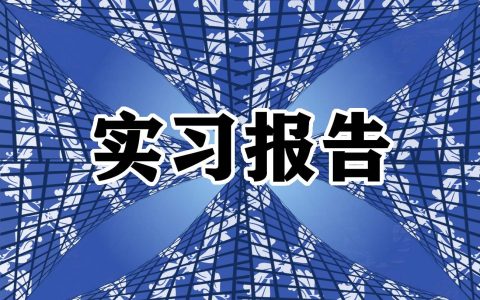 实习报告